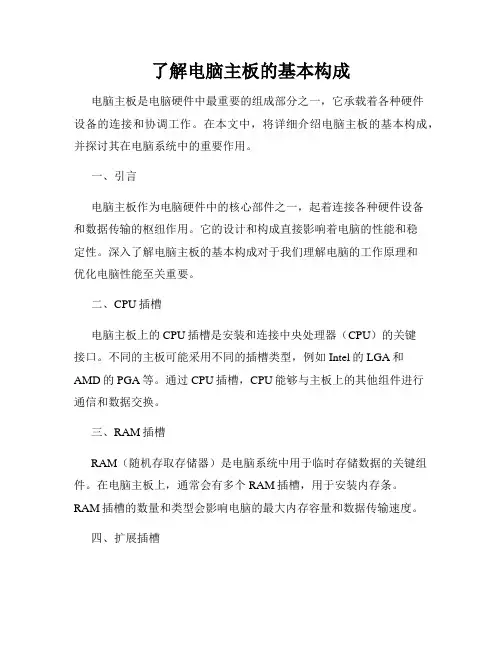 了解电脑主板的基本构成

电脑主板是电脑硬件中最重要的组成部分之一，它承载着各种硬件设备的连接和协调工作。在本文中，将详细介绍电脑主板的基本构成，并探讨其在电脑系统中的重要作用。

一、引言

电脑主板作为电脑硬件中的核心部件之一，起着连接各种硬件设备和数据传输的枢纽作用。它的设计和构成直接影响着电脑的性能和稳定性。深入了解电脑主板的基本构成对于我们理解电脑的工作原理和优化电脑性能至关重要。

二、CPU 插槽

电脑主板上的 CPU 插槽是安装和连接中央处理器（CPU）的关键接口。不同的主板可能采用不同的插槽类型，例如 Intel 的 LGA 和 AMD 的 PGA 等。通过 CPU 插槽，CPU 能够与主板上的其他组件进行通信和数据交换。

三、RAM 插槽

RAM（随机存取存储器）是电脑系统中用于临时存储数据的关键组件。在电脑主板上，通常会有多个 RAM 插槽，用于安装内存条。RAM 插槽的数量和类型会影响电脑的最大内存容量和数据传输速度。

四、扩展插槽